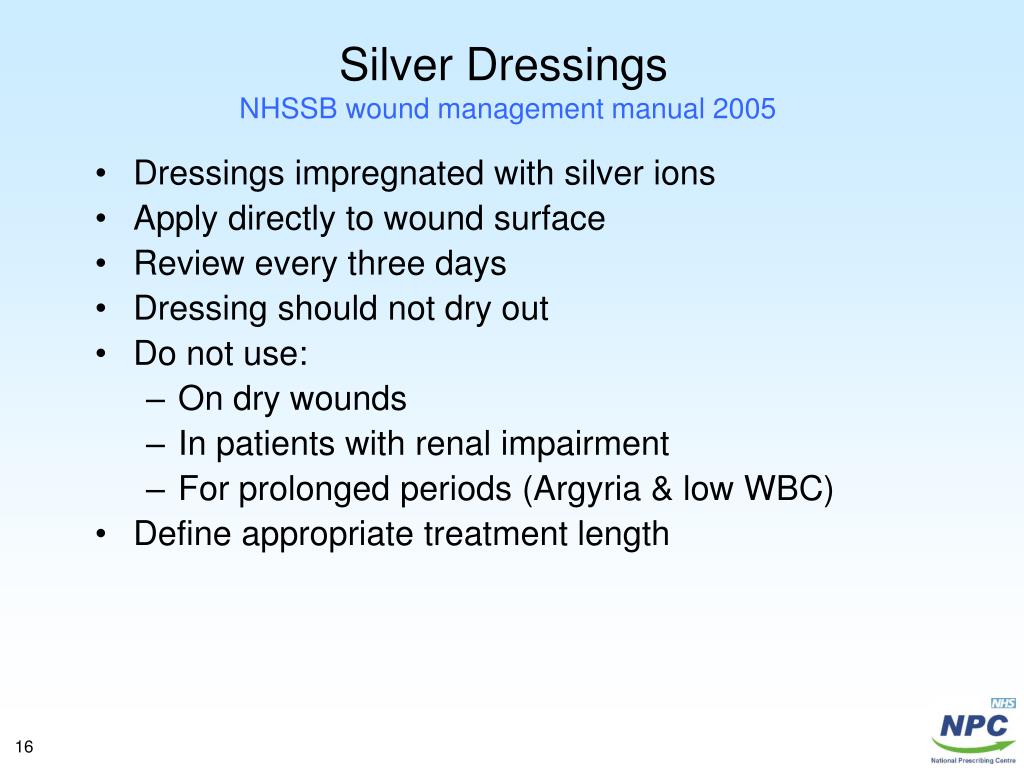 Silver Dressings
NHSSB wound management manual 2005

• Dressings impregnated with silver ions
• Apply directly to wound surface
• Review every three days
• Dressing should not dry out
• Do not use:
– On dry wounds
– In patients with renal impairment
– For prolonged periods (Argyria & low WBC)
• Define appropriate treatment length

16

NHS
NPC
National Prescribing Centre